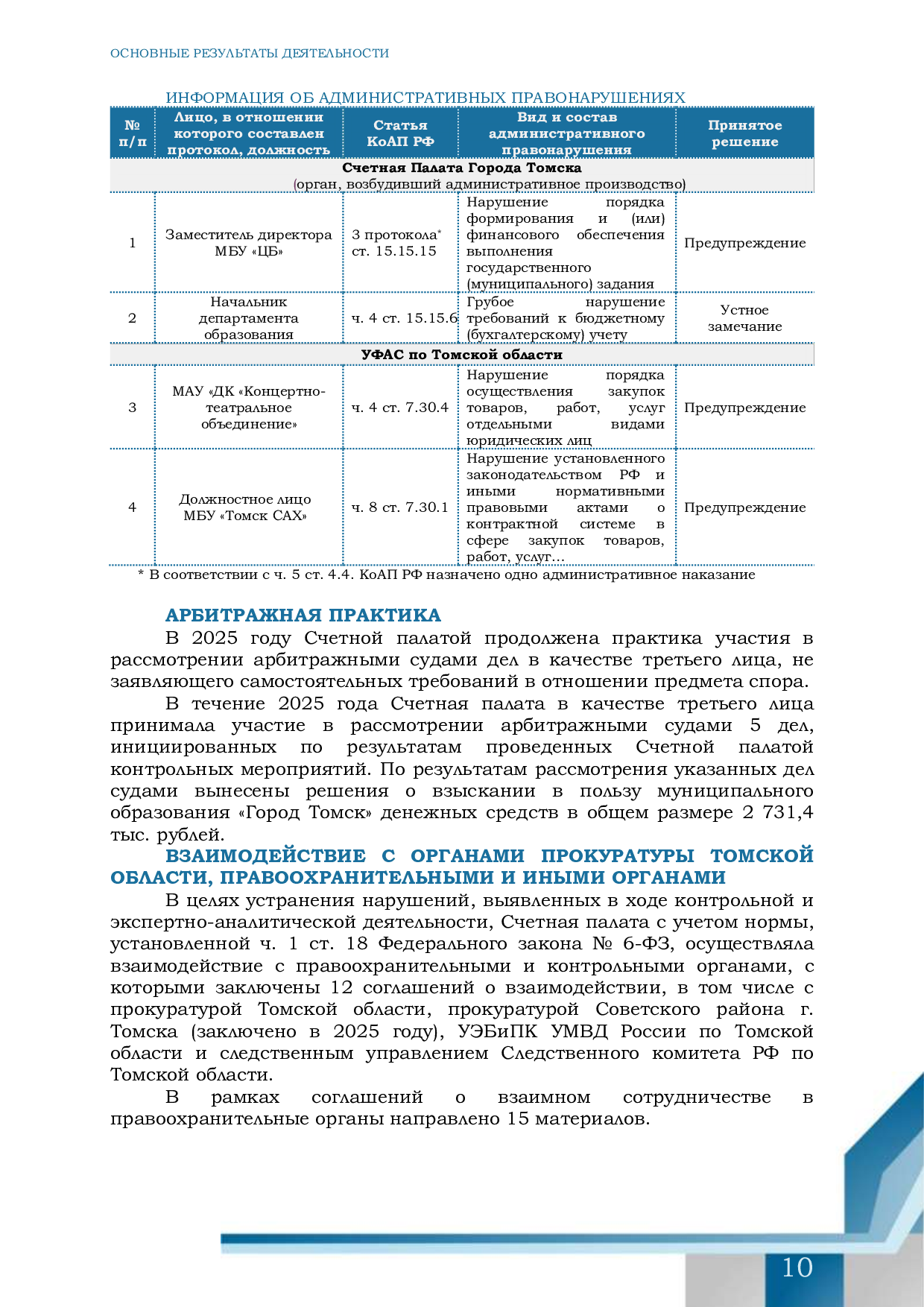 ОСНОВНЫЕ РЕЗУЛЬТАТЫ ДЕЯТЕЛЬНОСТИ

ИНФОРМАЦИЯ ОБ АДМИНИСТРАТИВНЫХ ПРАВОНАРУШЕНИЯХ

| № п/п | Лицо, в отношении которого составлен протокол, должность | Статья КоАП РФ | Вид и состав административного правонарушения | Принятое решение |
|---|---|---|---|---|
| Счетная Палата Города Томска (орган, возбудивший административное производство) | | | | |
| 1 | Заместитель директора МБУ «ЦБ» | 3 протокола* ст. 15.15.15 | Нарушение порядка формирования и (или) финансового обеспечения выполнения государственного (муниципального) задания | Предупреждение |
| 2 | Начальник департамента образования | ч. 4 ст. 15.15.6 | Грубое нарушение требований к бюджетному (бухгалтерскому) учету | Устное замечание |
| УФАС по Томской области | | | | |
| 3 | МАУ «ДК «Концертно-театральное объединение» | ч. 4 ст. 7.30.4 | Нарушение порядка осуществления закупок товаров, работ, услуг отдельными видами юридических лиц | Предупреждение |
| 4 | Должностное лицо МБУ «Томск САХ» | ч. 8 ст. 7.30.1 | Нарушение установленного законодательством РФ и иными нормативными правовыми актами о контрактной системе в сфере закупок товаров, работ, услуг… | Предупреждение |

* В соответствии с ч. 5 ст. 4.4. КоАП РФ назначено одно административное наказание

АРБИТРАЖНАЯ ПРАКТИКА

В 2025 году Счетной палатой продолжена практика участия в рассмотрении арбитражными судами дел в качестве третьего лица, не заявляющего самостоятельных требований в отношении предмета спора.

В течение 2025 года Счетная палата в качестве третьего лица принимала участие в рассмотрении арбитражными судами 5 дел, инициированных по результатам проведенных Счетной палатой контрольных мероприятий. По результатам рассмотрения указанных дел судами вынесены решения о взыскании в пользу муниципального образования «Город Томск» денежных средств в общем размере 2 731,4 тыс. рублей.

ВЗАИМОДЕЙСТВИЕ С ОРГАНАМИ ПРОКУРАТУРЫ ТОМСКОЙ ОБЛАСТИ, ПРАВООХРАНИТЕЛЬНЫМИ И ИНЫМИ ОРГАНАМИ

В целях устранения нарушений, выявленных в ходе контрольной и экспертно-аналитической деятельности, Счетная палата с учетом нормы, установленной ч. 1 ст. 18 Федерального закона № 6-ФЗ, осуществляла взаимодействие с правоохранительными и контрольными органами, с которыми заключены 12 соглашений о взаимодействии, в том числе с прокуратурой Томской области, прокуратурой Советского района г. Томска (заключено в 2025 году), УЭБиПК УМВД России по Томской области и следственным управлением Следственного комитета РФ по Томской области.

В рамках соглашений о взаимном сотрудничестве в правоохранительные органы направлено 15 материалов.

10